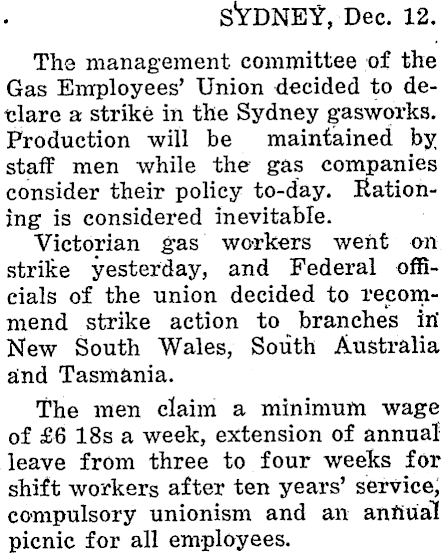 SYDNEY, Dec. 12.

The management committee of the Gas Employees' Union decided to declare a strike in the Sydney gasworks. Production will be maintained by staff men while the gas companies consider their policy to-day. Rationing is considered inevitable.

Victorian gas workers went on strike yesterday, and Federal officials of the union decided to recommend strike action to branches in New South Wales, South Australia and Tasmania.

The men claim a minimum wage of £6 18s a week, extension of annual leave from three to four weeks for shift workers after ten years' service, compulsory unionism and an annual picnic for all employees.